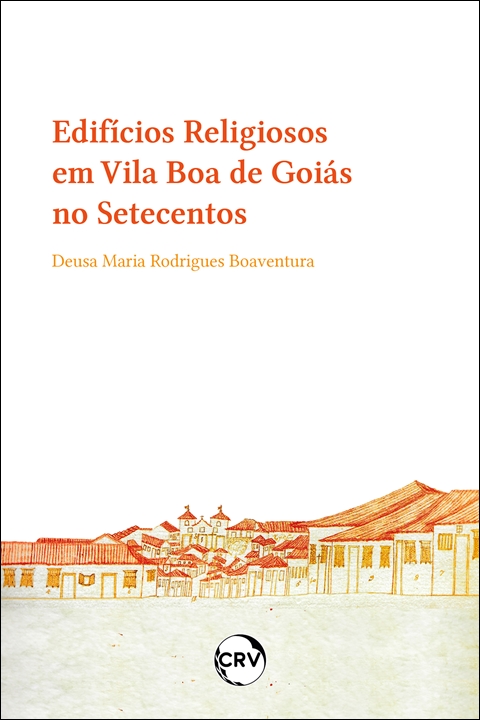 Edifícios Religiosos em Vila Boa de Goiás no Setecentos

Deusa Maria Rodrigues Boaventura

CRV